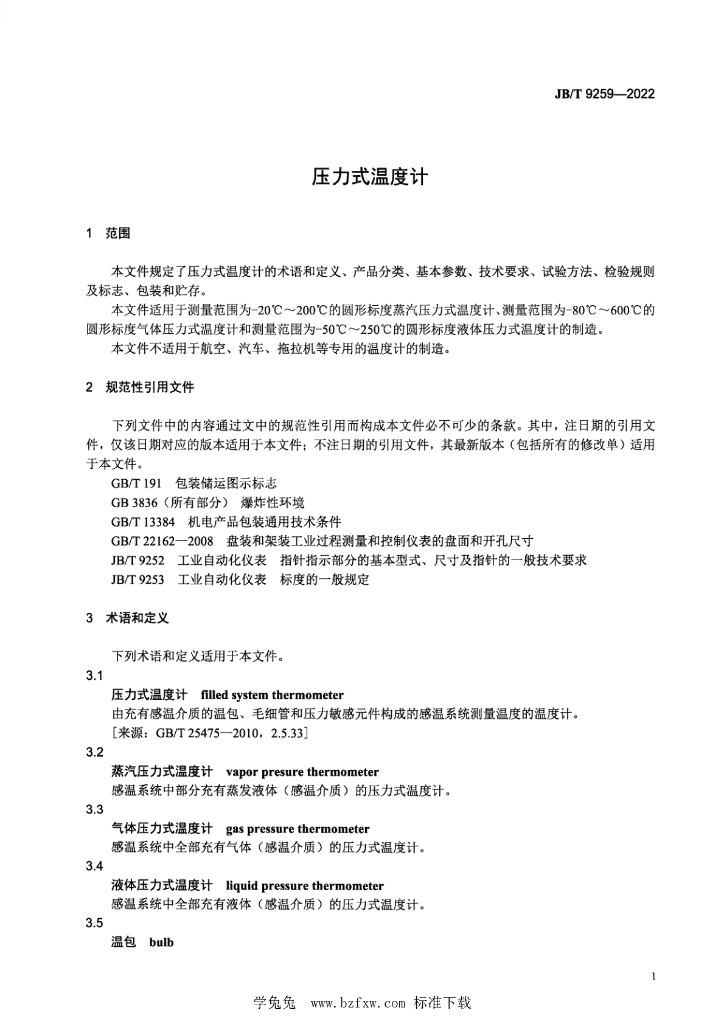 JB/T 9259—2022

压力式温度计

1 范围

本文件规定了压力式温度计的术语和定义、产品分类、基本参数、技术要求、试验方法、检验规则及标志、包装和贮存。

本文件适用于测量范围为-20℃～200℃的圆形标度蒸汽压力式温度计、测量范围为-80℃～600℃的圆形标度气体压力式温度计和测量范围为-50℃～250℃的圆形标度液体压力式温度计的制造。

本文件不适用于航空、汽车、拖拉机等专用的温度计的制造。

2 规范性引用文件

下列文件中的内容通过文中的规范性引用而构成本文件必不可少的条款。其中，注日期的引用文件，仅该日期对应的版本适用于本文件；不注日期的引用文件，其最新版本（包括所有的修改单）适用于本文件。

GB/T 191 包装储运图示标志

GB 3836（所有部分） 爆炸性环境

GB/T 13384 机电产品包装通用技术条件

GB/T 22162—2008 盘装和架装工业过程测量和控制仪表的盘面和开孔尺寸

JB/T 9252 工业自动化仪表 指针指示部分的基本型式、尺寸及指针的一般技术要求

JB/T 9253 工业自动化仪表 标度的一般规定

3 术语和定义

下列术语和定义适用于本文件。

3.1

压力式温度计 filled system thermometer

由充有感温介质的温包、毛细管和压力敏感元件构成的感温系统测量温度的温度计。

[来源：GB/T 25475—2010，2.5.33]

3.2

蒸汽压力式温度计 vapor presure thermometer

感温系统中部分充有蒸发液体（感温介质）的压力式温度计。

3.3

气体压力式温度计 gas pressure thermometer

感温系统中全部充有气体（感温介质）的压力式温度计。

3.4

液体压力式温度计 liquid pressure thermometer

感温系统中全部充有液体（感温介质）的压力式温度计。

3.5

温包 bulb

1

学兔兔 www.bzfxw.com 标准下载